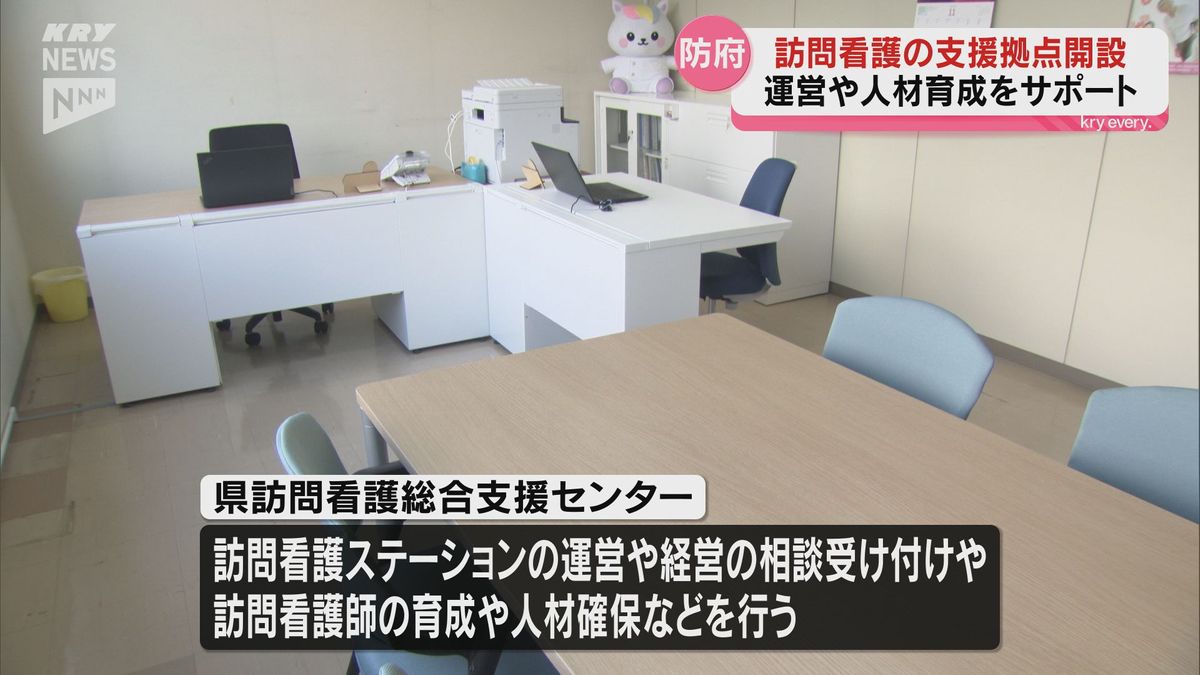 KRY NEWS
NNN

防府
訪問看護の支援拠点開設
運営や人材育成をサポート
kry every.

県訪問看護総合支援センター

訪問看護ステーションの運営や経営の相談受け付けや
訪問看護師の育成や人材確保などを行う